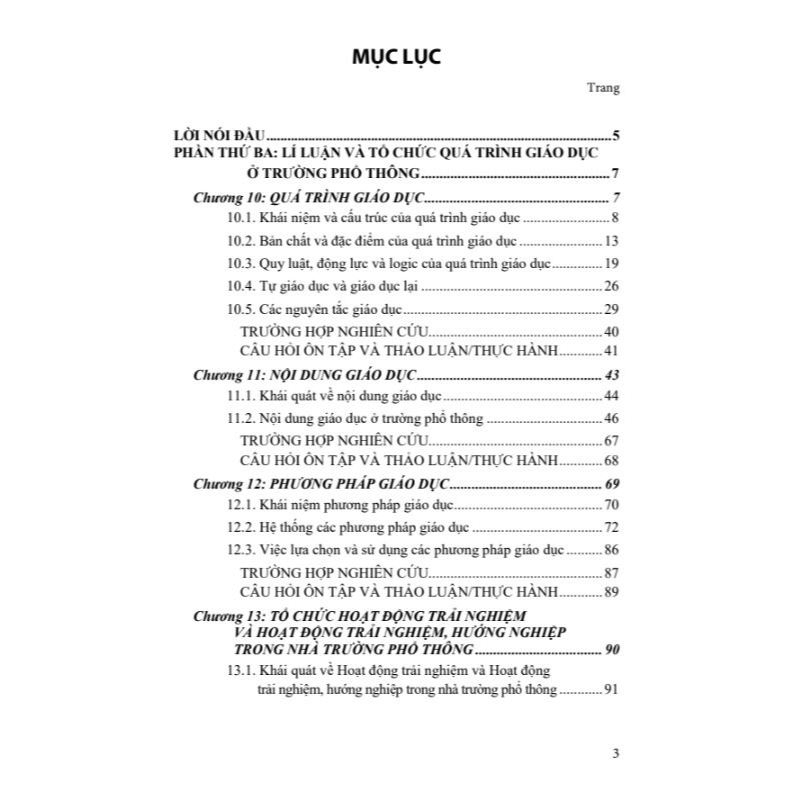 MỤC LỤC

Trang

LỜI NÓI ĐẦU 5
PHẦN THỨ BA: LÍ LUẬN VÀ TỔ CHỨC QUÁ TRÌNH GIÁO DỤC Ở TRƯỜNG PHỔ THÔNG 7
Chương 10: QUÁ TRÌNH GIÁO DỤC 7
10.1. Khái niệm và cấu trúc của quá trình giáo dục 8
10.2. Bản chất và đặc điểm của quá trình giáo dục 13
10.3. Quy luật, động lực và logic của quá trình giáo dục 19
10.4. Tự giáo dục và giáo dục lại 26
10.5. Các nguyên tắc giáo dục 29
TRƯỜNG HỢP NGHIÊN CỨU 40
CÂU HỎI ÔN TẬP VÀ THẢO LUẬN/THỰC HÀNH 41
Chương 11: NỘI DUNG GIÁO DỤC 43
11.1. Khái quát về nội dung giáo dục 44
11.2. Nội dung giáo dục ở trường phổ thông 46
TRƯỜNG HỢP NGHIÊN CỨU 67
CÂU HỎI ÔN TẬP VÀ THẢO LUẬN/THỰC HÀNH 68
Chương 12: PHƯƠNG PHÁP GIÁO DỤC 69
12.1. Khái niệm phương pháp giáo dục 70
12.2. Hệ thống các phương pháp giáo dục 72
12.3. Việc lựa chọn và sử dụng các phương pháp giáo dục 86
TRƯỜNG HỢP NGHIÊN CỨU 87
CÂU HỎI ÔN TẬP VÀ THẢO LUẬN/THỰC HÀNH 89
Chương 13: TỔ CHỨC HOẠT ĐỘNG TRẢI NGHIỆM VÀ HOẠT ĐỘNG TRẢI NGHIỆM, HƯỚNG NGHIỆP TRONG NHÀ TRƯỜNG PHỔ THÔNG 90
13.1. Khái quát về Hoạt động trải nghiệm và Hoạt động trải nghiệm, hướng nghiệp trong nhà trường phổ thông 91

3